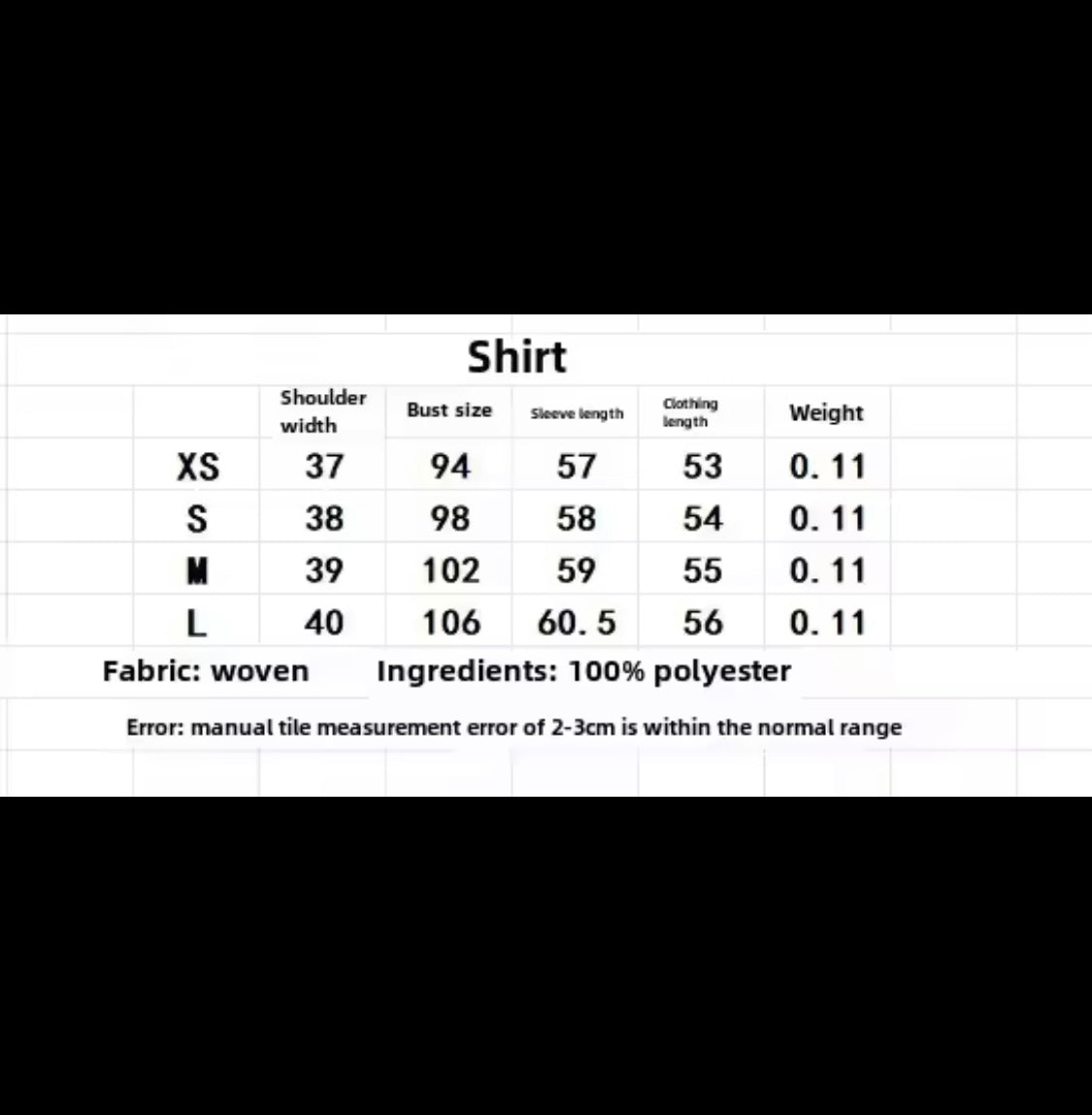 Shirt

|  | Shoulder width | Bust size | Sleeve length | Clothing length | Weight |
|---|---|---|---|---|---|
| XS | 37 | 94 | 57 | 53 | 0. 11 |
| S | 38 | 98 | 58 | 54 | 0. 11 |
| M | 39 | 102 | 59 | 55 | 0. 11 |
| L | 40 | 106 | 60. 5 | 56 | 0. 11 |

Fabric: woven Ingredients: 100% polyester

Error: manual tile measurement error of 2-3cm is within the normal range